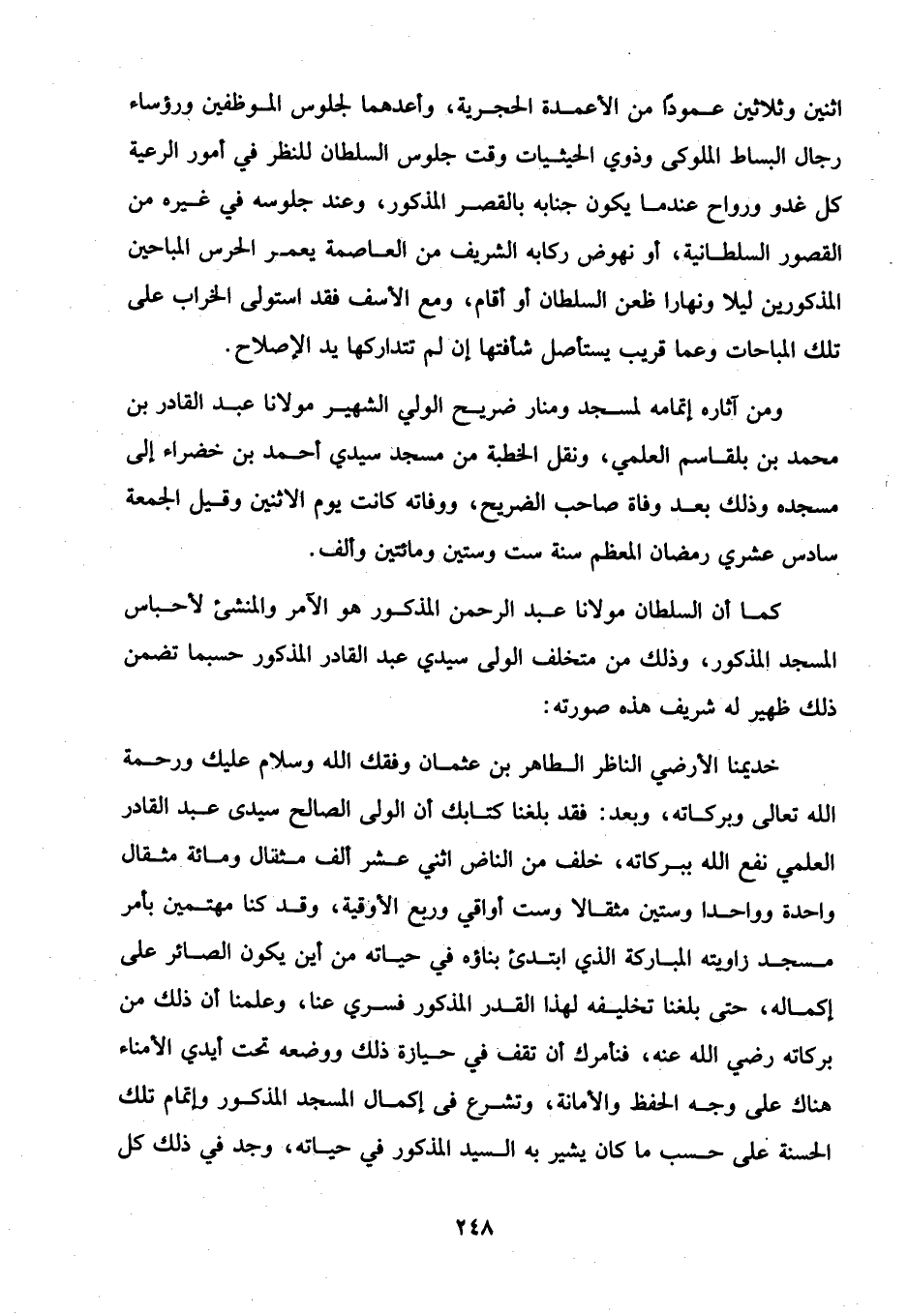 اثنين وثلاثين عموداً من الأعمدة الحجرية، وأعدهما لجلوس الموظفين ورؤساء رجال البساط الملوكى وذوي الحيثيات وقت جلوس السلطان للنظر في أمور الرعية كل غدو ورواح عندما يكون جنابه بالقصر المذكور، وعند جلوسه في غيره من القصور السلطانية، أو نهوض ركابه الشريف من العاصمة يعمر الحرس المباحين المذكورين ليلا ونهارا ظعن السلطان أو أقام، ومع الأسف فقد استولى الخراب على تلك المباحات وعما قريب يستأصل شأفتها إن لم تتداركها يد الإصلاح.

ومن آثاره إتمامه لمسجد ومنار ضريح الولي الشهير مولانا عبد القادر بن محمد بن بلقاسم العلمي، ونقل الخطبة من مسجد سيدي أحمد بن خضراء إلى مسجده وذلك بعد وفاة صاحب الضريح، ووفاته كانت يوم الاثنين وقيل الجمعة سادس عشري رمضان المعظم سنة ست وستين ومائتين وألف.

كما أن السلطان مولانا عبد الرحمن المذكور هو الآمر والمنشئ لأحباس المسجد المذكور، وذلك من متخلف الولى سيدي عبد القادر المذكور حسبما تضمن ذلك ظهير له شريف هذه صورته:

خديمنا الأرضي الناظر الطاهر بن عثمان وفقك الله وسلام عليك ورحمة الله تعالى وبركاته، وبعد: فقد بلغنا كتابك أن الولى الصالح سيدى عبد القادر العلمي نفع الله ببركاته، خلف من الناض اثني عشر ألف مثقال ومائة مثقال واحدة وواحدا وستين مثقالا وست أواقي وربع الأوقية، وقد كنا مهتمين بأمر مسجد زاويته المباركة الذي ابتدئ بناؤه في حياته من أين يكون الصائر على إكماله، حتى بلغنا تخليفه لهذا القدر المذكور فسري عنا، وعلمنا أن ذلك من بركاته رضي الله عنه، فنأمرك أن تقف في حيازة ذلك ووضعه تحت أيدي الأمناء هناك على وجه الحفظ والأمانة، وتشرع فى إكمال المسجد المذكور وإتمام تلك الحسنة على حسب ما كان يشير به السيد المذكور في حياته، وجد في ذلك كل

٢٤٨